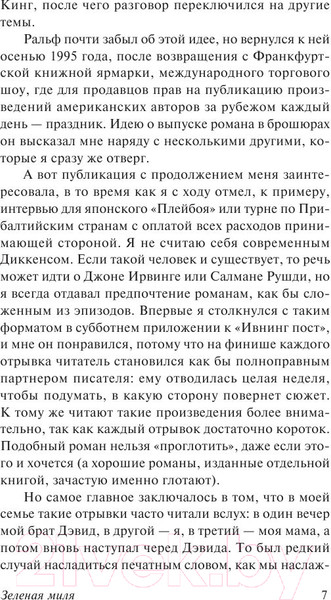 Кинг, после чего разговор переключился на другие темы.

Ральф почти забыл об этой идее, но вернулся к ней осенью 1995 года, после возвращения с Франкфуртской книжной ярмарки, международного торгового шоу, где для продавцов прав на публикацию произведений американских авторов за рубежом каждый день — праздник. Идею о выпуске романа в брошюрах он высказал мне наряду с несколькими другими, которые я сразу же отверг.

А вот публикация с продолжением меня заинтересовала, в то время как я с ходу отмел, к примеру, интервью для японского «Плейбоя» или турне по Прибалтийским странам с оплатой всех расходов принимающей стороной. Я не считаю себя современным Диккенсом. Если такой человек и существует, то речь может идти о Джоне Ирвинге или Салмане Рушди, но я всегда отдавал предпочтение романам, как бы сложенным из эпизодов. Впервые я столкнулся с таким форматом в субботнем приложении к «Ивнинг пост», и мне он понравился, потому что на финише каждого отрывка читатель становился как бы полноправным партнером писателя: ему отводилась целая неделя, чтобы подумать, в какую сторону повернет сюжет. К тому же читают такие произведения более внимательно, так как каждый отрывок достаточно короток. Подобный роман нельзя «проглотить», даже если этого и хочется (а хорошие романы, изданные отдельной книгой, зачастую именно глотают).

Но самое главное заключалось в том, что в моей семье такие отрывки часто читали вслух: в один вечер мой брат Дэвид, в другой — я, в третий — моя мама, а потом вновь наступал черед Дэвида. То был редкий случай насладиться печатным словом, как мы наслаж-

Зеленая миля 7